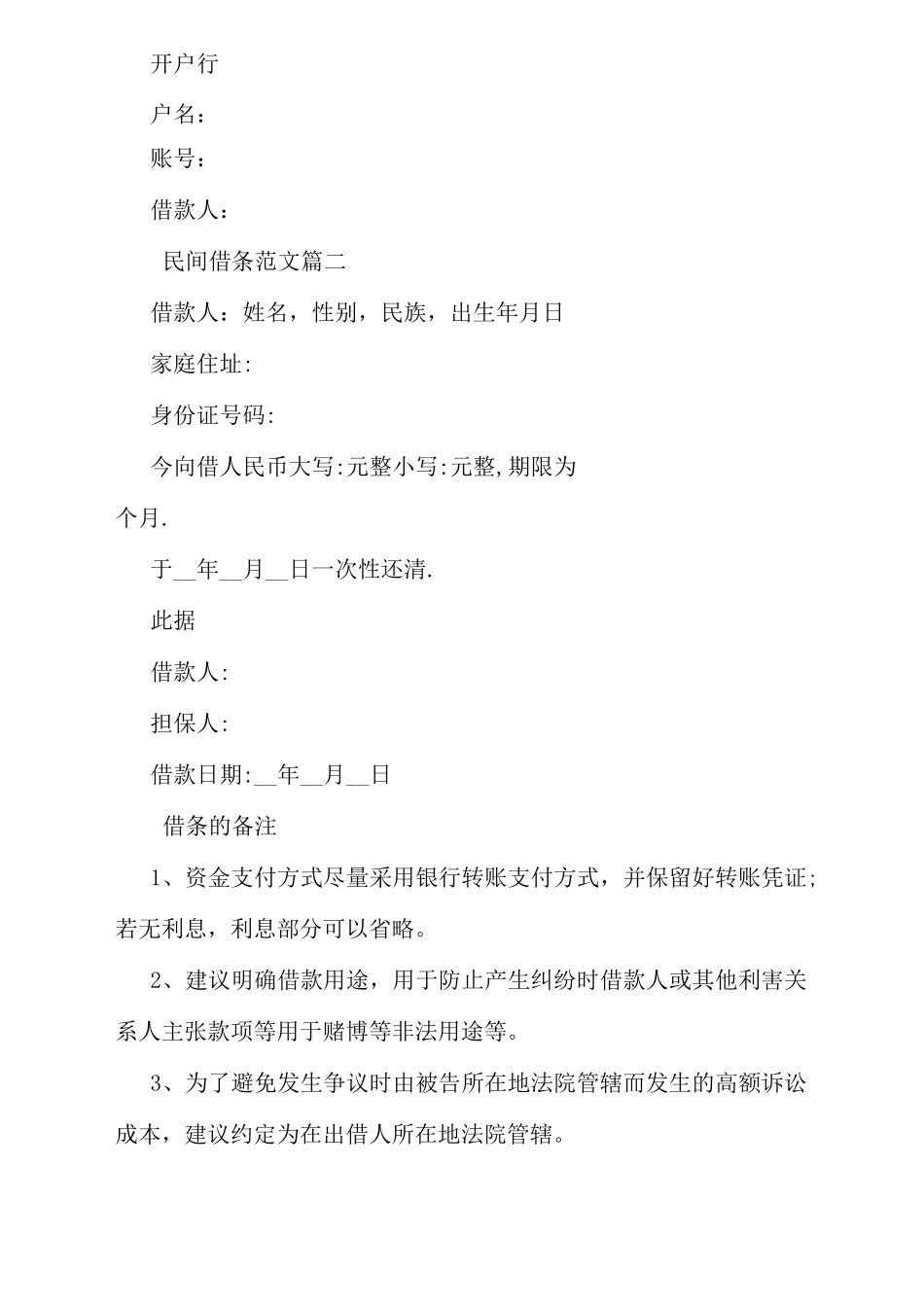 开户行

户名：

账号：

借款人：

民间借条范文篇二

借款人：姓名，性别，民族，出生年月日

家庭住址:

身份证号码:

今向借人民币大写:元整小写:元整,期限为个月.

于__年__月__日一次性还清.

此据

借款人:

担保人:

借款日期:__年__月__日

借条的备注

1、资金支付方式尽量采用银行转账支付方式，并保留好转账凭证;若无利息，利息部分可以省略。

2、建议明确借款用途，用于防止产生纠纷时借款人或其他利害关系人主张款项等用于赌博等非法用途等。

3、为了避免发生争议时由被告所在地法院管辖而发生的高额诉讼成本，建议约定为在出借人所在地法院管辖。